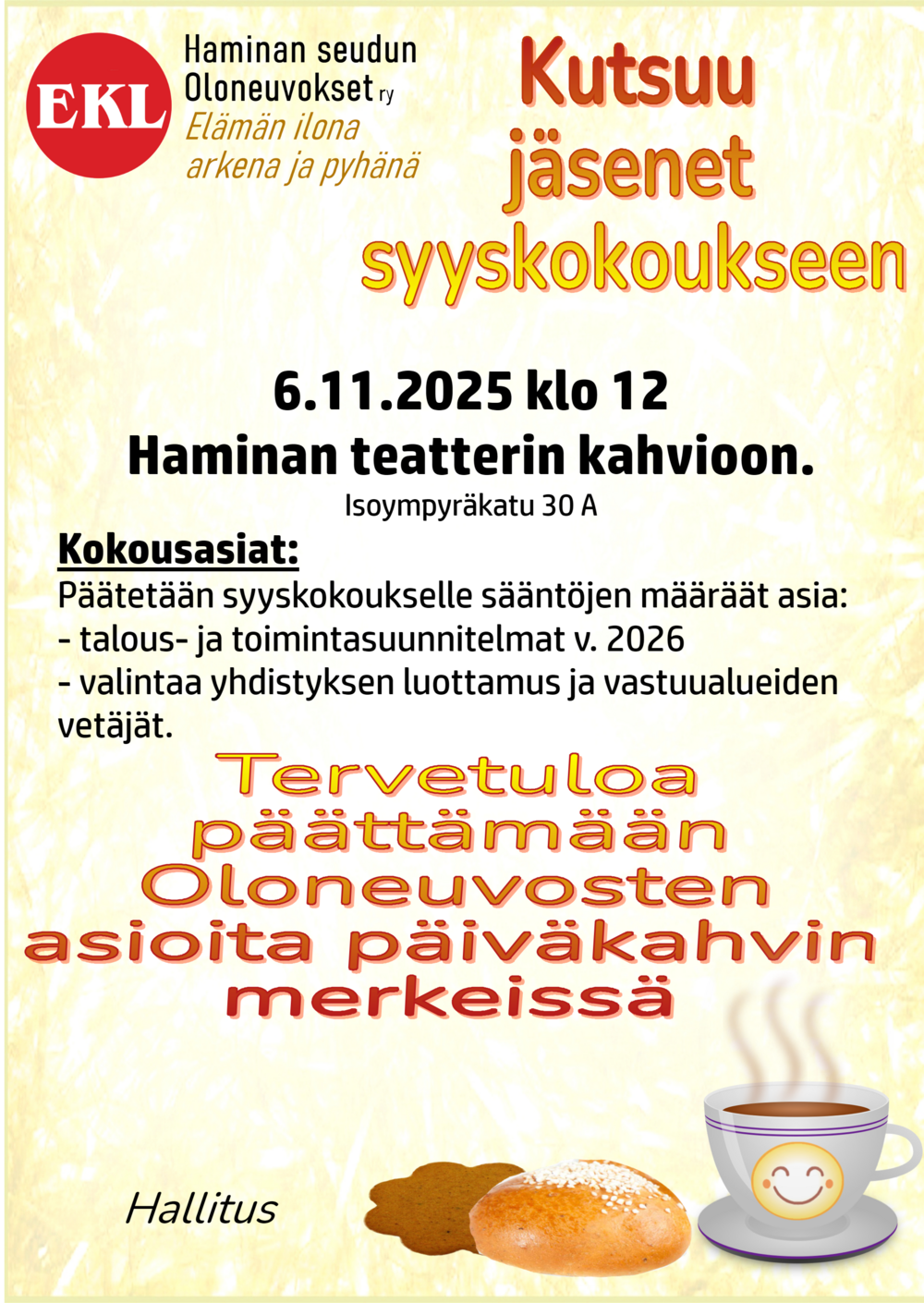 EKL

Haminan seudun
Oloneuvokset ry
Elämän ilona
arkena ja pyhänä

Kutsuu
jäsenet
syyskokoukseen

6.11.2025 klo 12
Haminan teatterin kahvioon.
Isoympyräkatu 30 A

Kokousasiat:
Päätetään syyskokoukselle sääntöjen määräät asia:
- talous- ja toimintasuunnitelmat v. 2026
- valintaa yhdistyksen luottamus ja vastuualueiden vetäjät.

Tervetuloa
päättämään
Oloneuvosten
asioita päiväkahvin
merkeissä

Hallitus